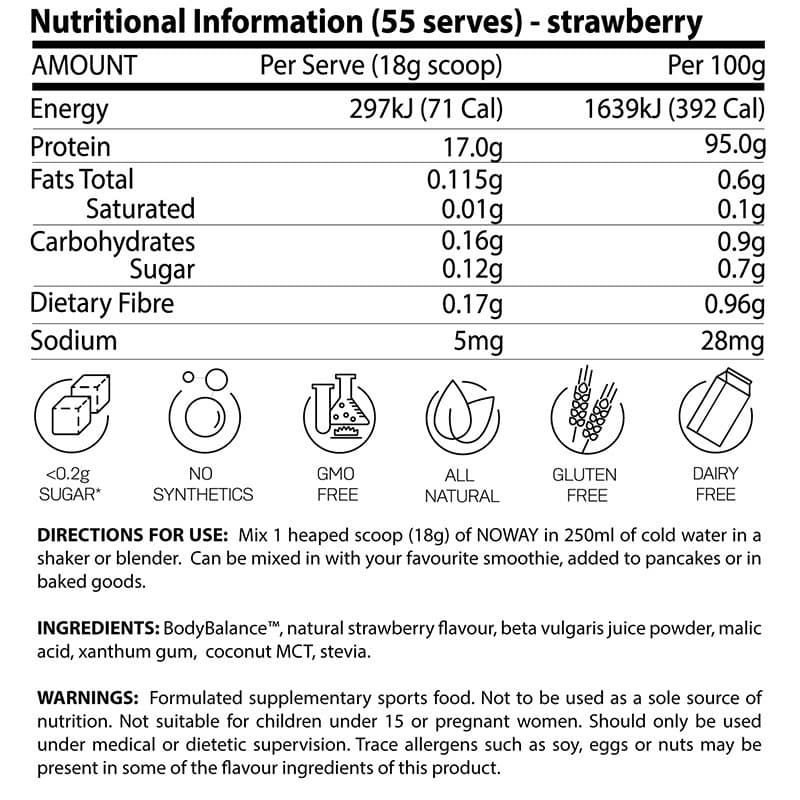 Nutritional Information (55 serves) - strawberry

| AMOUNT | Per Serve (18g scoop) | Per 100g |
|---|---|---|
| Energy | 297kJ (71 Cal) | 1639kJ (392 Cal) |
| Protein | 17.0g | 95.0g |
| Fats Total | 0.115g | 0.6g |
| Saturated | 0.01g | 0.1g |
| Carbohydrates | 0.16g | 0.9g |
| Sugar | 0.12g | 0.7g |
| Dietary Fibre | 0.17g | 0.96g |
| Sodium | 5mg | 28mg |

<0.2g SUGAR*

NO SYNTHETICS

GMO FREE

ALL NATURAL

GLUTEN FREE

DAIRY FREE

DIRECTIONS FOR USE: Mix 1 heaped scoop (18g) of NOWAY in 250ml of cold water in a shaker or blender. Can be mixed in with your favourite smoothie, added to pancakes or in baked goods.

INGREDIENTS: BodyBalance™, natural strawberry flavour, beta vulgaris juice powder, malic acid, xanthum gum, coconut MCT, stevia.

WARNINGS: Formulated supplementary sports food. Not to be used as a sole source of nutrition. Not suitable for children under 15 or pregnant women. Should only be used under medical or dietetic supervision. Trace allergens such as soy, eggs or nuts may be present in some of the flavour ingredients of this product.